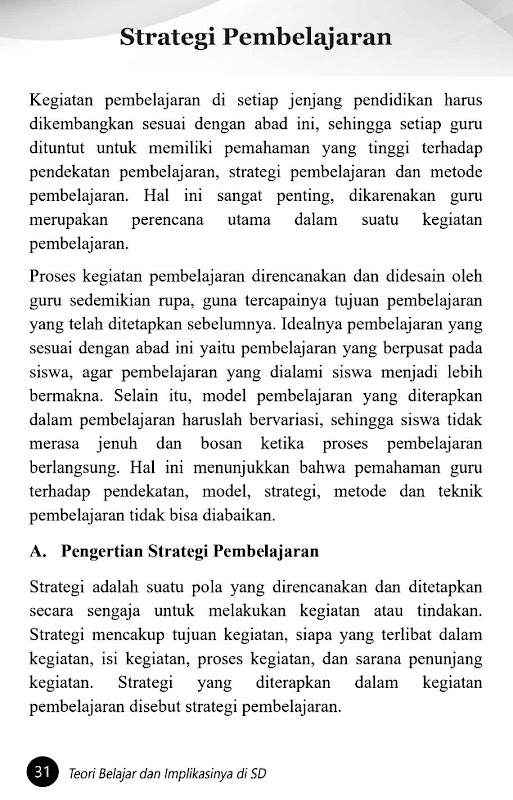 Strategi Pembelajaran

Kegiatan pembelajaran di setiap jenjang pendidikan harus dikembangkan sesuai dengan abad ini, sehingga setiap guru dituntut untuk memiliki pemahaman yang tinggi terhadap pendekatan pembelajaran, strategi pembelajaran dan metode pembelajaran. Hal ini sangat penting, dikarenakan guru merupakan perencana utama dalam suatu kegiatan pembelajaran.

Proses kegiatan pembelajaran direncanakan dan didesain oleh guru sedemikian rupa, guna tercapainya tujuan pembelajaran yang telah ditetapkan sebelumnya. Idealnya pembelajaran yang sesuai dengan abad ini yaitu pembelajaran yang berpusat pada siswa, agar pembelajaran yang dialami siswa menjadi lebih bermakna. Selain itu, model pembelajaran yang diterapkan dalam pembelajaran haruslah bervariasi, sehingga siswa tidak merasa jenuh dan bosan ketika proses pembelajaran berlangsung. Hal ini menunjukkan bahwa pemahaman guru terhadap pendekatan, model, strategi, metode dan teknik pembelajaran tidak bisa diabaikan.

A. Pengertian Strategi Pembelajaran

Strategi adalah suatu pola yang direncanakan dan ditetapkan secara sengaja untuk melakukan kegiatan atau tindakan. Strategi mencakup tujuan kegiatan, siapa yang terlibat dalam kegiatan, isi kegiatan, proses kegiatan, dan sarana penunjang kegiatan. Strategi yang diterapkan dalam kegiatan pembelajaran disebut strategi pembelajaran.

31 Teori Belajar dan Implikasinya di SD